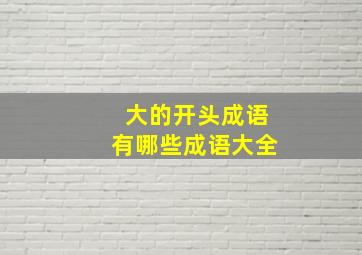 大的开头成语
有哪些成语大全